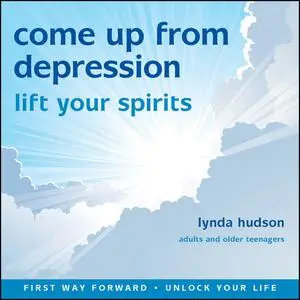 come up from depression
lift your spirits

lynda hudson
adults and older teenagers

FIRST WAY FORWARD • UNLOCK YOUR LIFE